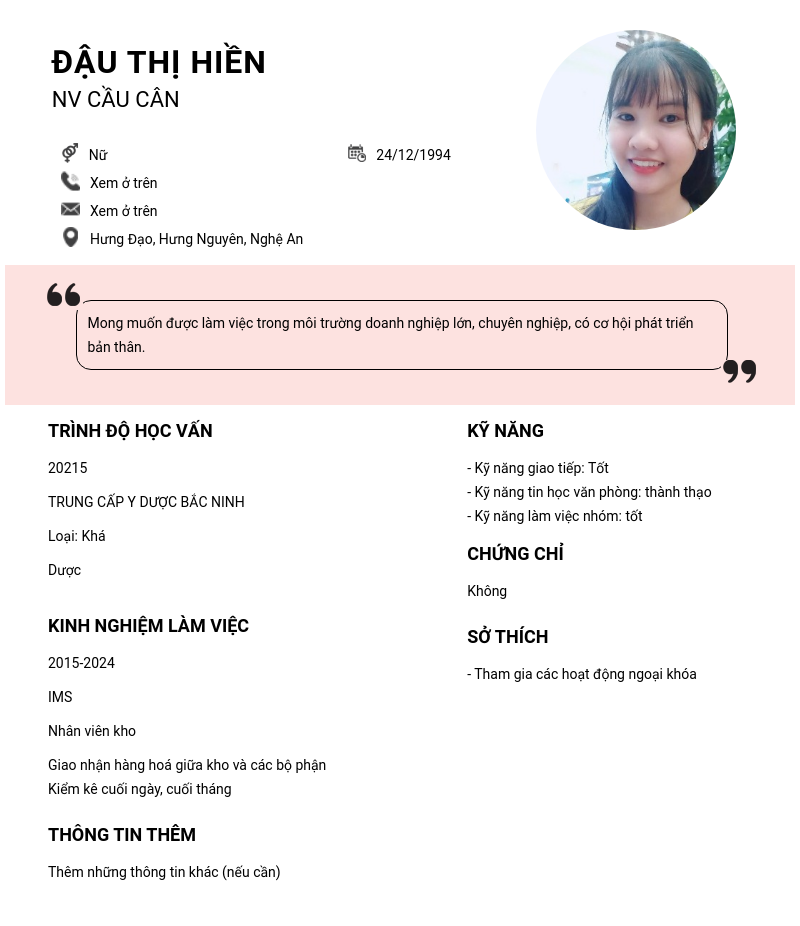 ĐẬU THỊ HIỀN
NV CẦU CÂN

Nữ
24/12/1994
Xem ở trên
Xem ở trên
Hưng Đạo, Hưng Nguyên, Nghệ An

Mong muốn được làm việc trong môi trường doanh nghiệp lớn, chuyên nghiệp, có cơ hội phát triển bản thân.

TRÌNH ĐỘ HỌC VẤN

20215

TRUNG CẤP Y DƯỢC BẮC NINH

Loại: Khá

Dược

KINH NGHIỆM LÀM VIỆC

2015-2024

IMS

Nhân viên kho

Giao nhận hàng hoá giữa kho và các bộ phận
Kiểm kê cuối ngày, cuối tháng

THÔNG TIN THÊM

Thêm những thông tin khác (nếu cần)

KỸ NĂNG

- Kỹ năng giao tiếp: Tốt
- Kỹ năng tin học văn phòng: thành thạo
- Kỹ năng làm việc nhóm: tốt

CHỨNG CHỈ

Không

SỞ THÍCH

- Tham gia các hoạt động ngoại khóa